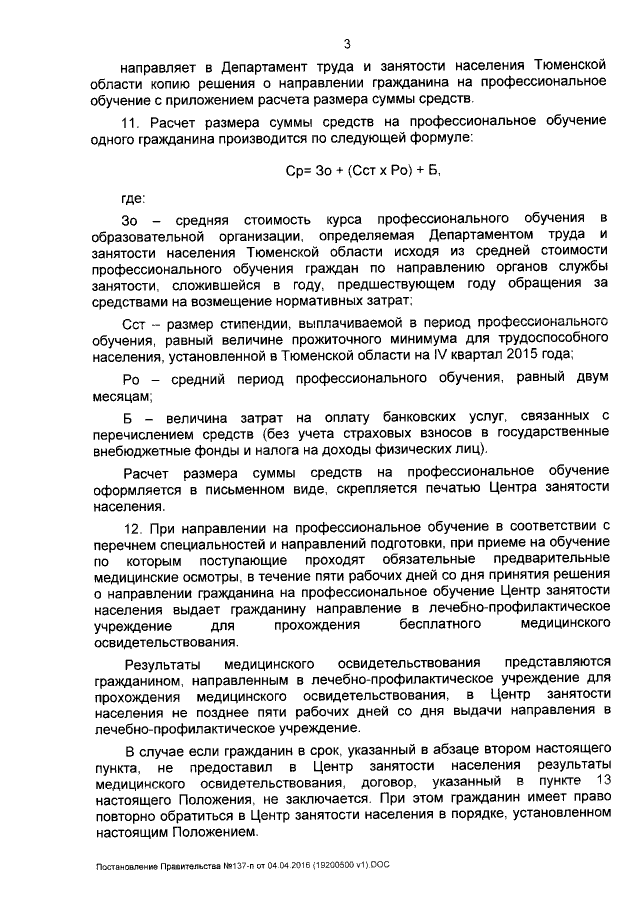 3

направляет в Департамент труда и занятости населения Тюменской области копию решения о направлении гражданина на профессиональное обучение с приложением расчета размера суммы средств.

11. Расчет размера суммы средств на профессиональное обучение одного гражданина производится по следующей формуле:

Ср= Зо + (Сст х Ро) + Б,

где:

Зо – средняя стоимость курса профессионального обучения в образовательной организации, определяемая Департаментом труда и занятости населения Тюменской области исходя из средней стоимости профессионального обучения граждан по направлению органов службы занятости, сложившейся в году, предшествующем году обращения за средствами на возмещение нормативных затрат;

Сст – размер стипендии, выплачиваемой в период профессионального обучения, равный величине прожиточного минимума для трудоспособного населения, установленной в Тюменской области на IV квартал 2015 года;

Ро – средний период профессионального обучения, равный двум месяцам;

Б – величина затрат на оплату банковских услуг, связанных с перечислением средств (без учета страховых взносов в государственные внебюджетные фонды и налога на доходы физических лиц).

Расчет размера суммы средств на профессиональное обучение оформляется в письменном виде, скрепляется печатью Центра занятости населения.

12. При направлении на профессиональное обучение в соответствии с перечнем специальностей и направлений подготовки, при приеме на обучение по которым поступающие проходят обязательные предварительные медицинские осмотры, в течение пяти рабочих дней со дня принятия решения о направлении гражданина на профессиональное обучение Центр занятости населения выдает гражданину направление в лечебно-профилактическое учреждение для прохождения бесплатного медицинского освидетельствования.

Результаты медицинского освидетельствования представляются гражданином, направленным в лечебно-профилактическое учреждение для прохождения медицинского освидетельствования, в Центр занятости населения не позднее пяти рабочих дней со дня выдачи направления в лечебно-профилактическое учреждение.

В случае если гражданин в срок, указанный в абзаце втором настоящего пункта, не предоставил в Центр занятости населения результаты медицинского освидетельствования, договор, указанный в пункте 13 настоящего Положения, не заключается. При этом гражданин имеет право повторно обратиться в Центр занятости населения в порядке, установленном настоящим Положением.

Постановление Правительства №137-п от 04.04.2016 (19200500 v1).DOC